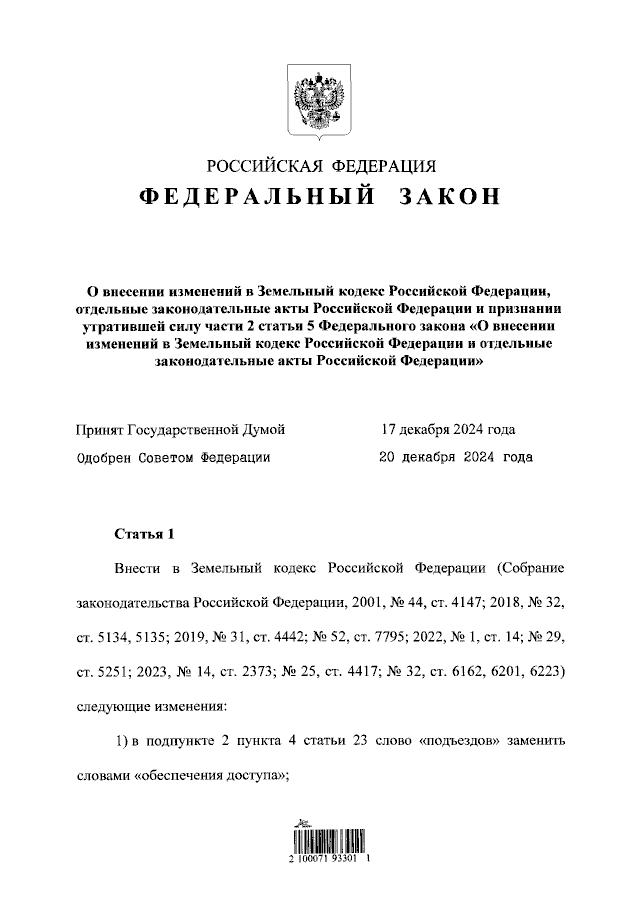 РОССИЙСКАЯ ФЕДЕРАЦИЯ

ФЕДЕРАЛЬНЫЙ ЗАКОН

О внесении изменений в Земельный кодекс Российской Федерации, отдельные законодательные акты Российской Федерации и признании утратившей силу части 2 статьи 5 Федерального закона «О внесении изменений в Земельный кодекс Российской Федерации и отдельные законодательные акты Российской Федерации»

Принят Государственной Думой 17 декабря 2024 года

Одобрен Советом Федерации 20 декабря 2024 года

Статья 1

Внести в Земельный кодекс Российской Федерации (Собрание законодательства Российской Федерации, 2001, № 44, ст. 4147; 2018, № 32, ст. 5134, 5135; 2019, № 31, ст. 4442; № 52, ст. 7795; 2022, № 1, ст. 14; № 29, ст. 5251; 2023, № 14, ст. 2373; № 25, ст. 4417; № 32, ст. 6162, 6201, 6223) следующие изменения:

1) в подпункте 2 пункта 4 статьи 23 слово «подъездов» заменить словами «обеспечения доступа»;

2 100071 93301 1